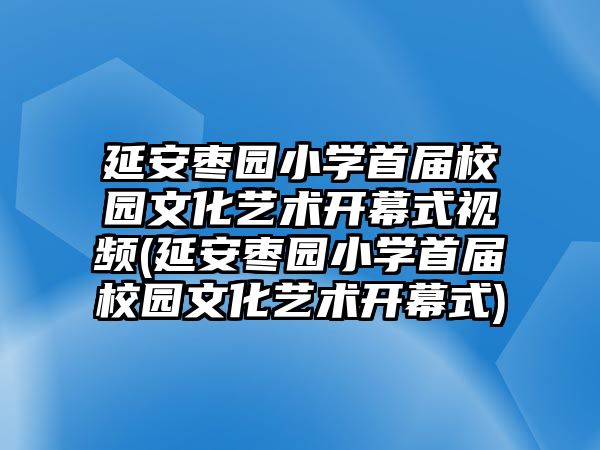 延安枣园小学首届校园文化艺术开幕式视频(延安枣园小学首届校园文化艺术开幕式)